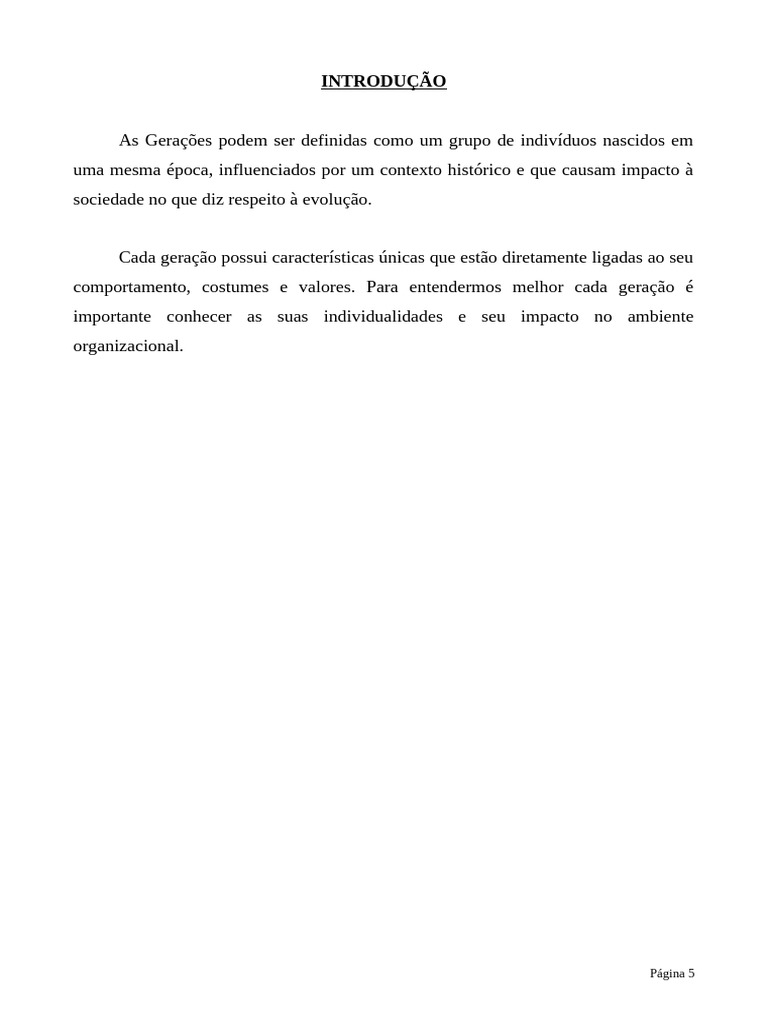 INTRODUÇÃO

As Gerações podem ser definidas como um grupo de indivíduos nascidos em uma mesma época, influenciados por um contexto histórico e que causam impacto à sociedade no que diz respeito à evolução.

Cada geração possui características únicas que estão diretamente ligadas ao seu comportamento, costumes e valores. Para entendermos melhor cada geração é importante conhecer as suas individualidades e seu impacto no ambiente organizacional.

Página 5